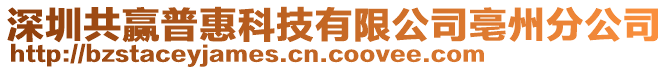 深圳共赢普惠科技有限公司亳州分公司
http://bzstaceyjames.cn.coovee.com